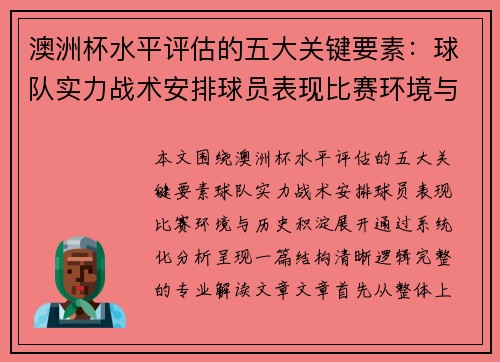 澳洲杯水平评估的五大关键要素：球队实力战术安排球员表现比赛环境与

本文围绕澳洲杯水平评估的五大关键要素球队实力战术安排球员表现比赛环境与历史积淀展开通过系统化分析呈现一篇结构清晰逻辑完整的专业解读文章文章首先从整体上